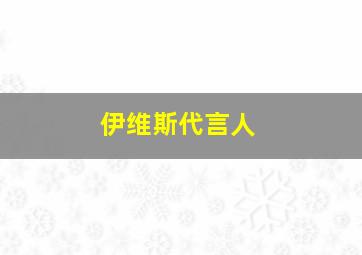 伊维斯代言人